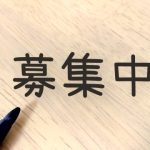 募集中